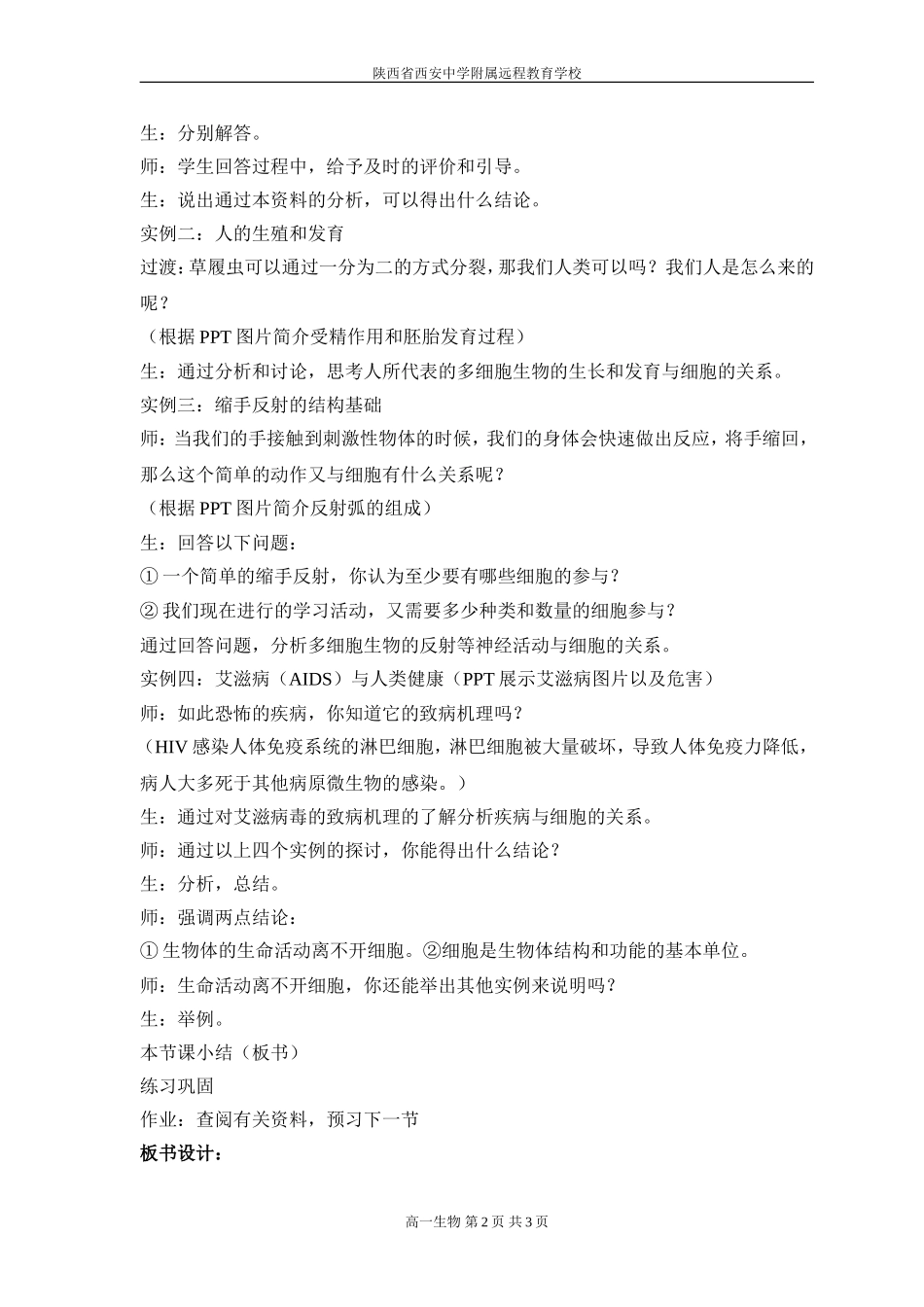 陕西省西安中学附属远程教育学校

生：分别解答。

师：学生回答过程中，给予及时的评价和引导。

生：说出通过本资料的分析，可以得出什么结论。

实例二：人的生殖和发育

过渡：草履虫可以通过一分为二的方式分裂，那我们人类可以吗？我们人是怎么来的呢？

（根据PPT图片简介受精作用和胚胎发育过程）

生：通过分析和讨论，思考人所代表的多细胞生物的生长和发育与细胞的关系。

实例三：缩手反射的结构基础

师：当我们的手接触到刺激性物体的时候，我们的身体会快速做出反应，将手缩回，那么这个简单的动作又与细胞有什么关系呢？

（根据PPT图片简介反射弧的组成）

生：回答以下问题：

①一个简单的缩手反射，你认为至少要有哪些细胞的参与？

②我们现在进行的学习活动，又需要多少种类和数量的细胞参与？

通过回答问题，分析多细胞生物的反射等神经活动与细胞的关系。

实例四：艾滋病（AIDS）与人类健康（PPT展示艾滋病图片以及危害）

师：如此恐怖的疾病，你知道它的致病机理吗？

（HIV感染人体免疫系统的淋巴细胞，淋巴细胞被大量破坏，导致人体免疫力降低，病人大多死于其他病原微生物的感染。）

生：通过对艾滋病毒的致病机理的了解分析疾病与细胞的关系。

师：通过以上四个实例的探讨，你能得出什么结论？

生：分析，总结。

师：强调两点结论：

①生物体的生命活动离不开细胞。②细胞是生物体结构和功能的基本单位。

师：生命活动离不开细胞，你还能举出其他实例来说明吗？

生：举例。

本节课小结（板书）

练习巩固

作业：查阅有关资料，预习下一节

板书设计：

高一生物 第2页 共3页